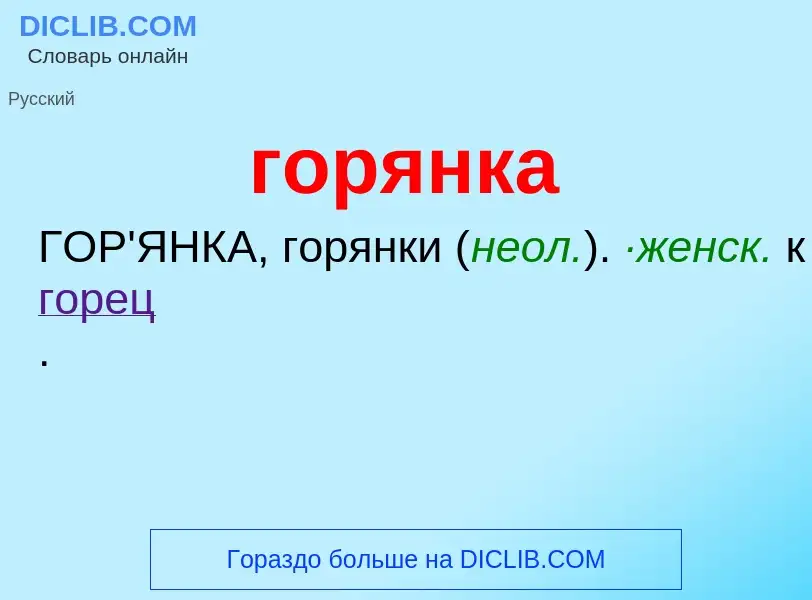 DICLIB.COM
Словарь онлайн

Русский

горянка

ГОР'ЯНКА, горянки (неол.). ·женск. к горец
.

Гораздо больше на DICLIB.COM